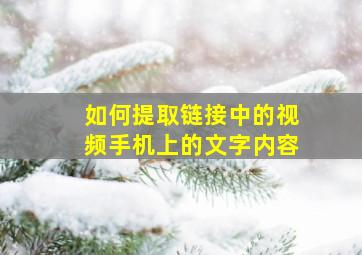 如何提取链接中的视频手机上的文字内容